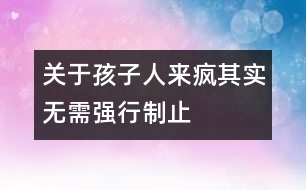 关于孩子人来疯其实无需强行制止